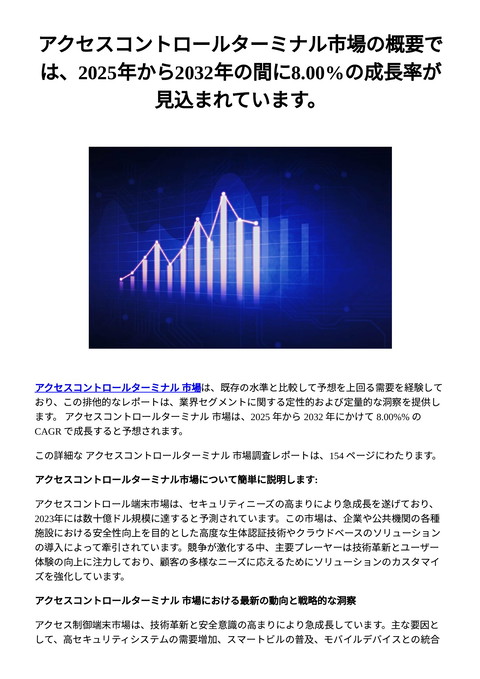 アクセスコントロールターミナル市場の概要では、2025年から2032年の間に8.00%の成長率が見込まれています。

アクセスコントロールターミナル 市場は、既存の水準と比較して予想を上回る需要を経験しており、この排他的なレポートは、業界セグメントに関する定性的および定量的な洞察を提供します。 アクセスコントロールターミナル 市場は、2025 年から 2032 年にかけて 8.00%% の CAGR で成長すると予想されます。

この詳細な アクセスコントロールターミナル 市場調査レポートは、154 ページにわたります。

アクセスコントロールターミナル市場について簡単に説明します:

アクセスコントロール端末市場は、セキュリティニーズの高まりにより急成長を遂げており、2023年には数十億ドル規模に達すると予測されています。この市場は、企業や公共機関の各種施設における安全性向上を目的とした高度な生体認証技術やクラウドベースのソリューションの導入によって牽引されています。競争が激化する中、主要プレーヤーは技術革新とユーザー体験の向上に注力しており、顧客の多様なニーズに応えるためにソリューションのカスタマイズを強化しています。

アクセスコントロールターミナル 市場における最新の動向と戦略的な洞察

アクセス制御端末市場は、技術革新と安全意識の高まりにより急成長しています。主な要因として、高セキュリティシステムの需要増加、スマートビルの普及、モバイルデバイスとの統合